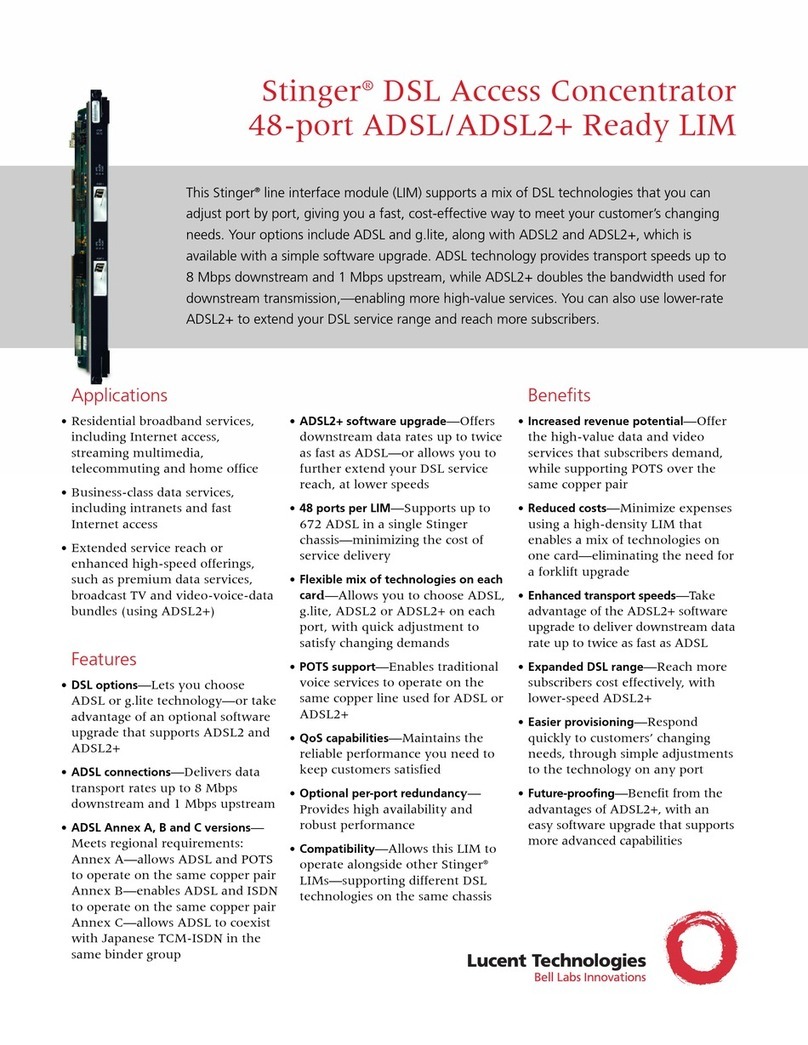 Stinger® DSL Access Concentrator
48-port ADSL/ADSL2+ Ready LIM

This Stinger® line interface module (LIM) supports a mix of DSL technologies that you can adjust port by port, giving you a fast, cost-effective way to meet your customer's changing needs. Your options include ADSL and g.lite, along with ADSL2 and ADSL2+, which is available with a simple software upgrade. ADSL technology provides transport speeds up to 8 Mbps downstream and 1 Mbps upstream, while ADSL2+ doubles the bandwidth used for downstream transmission,—enabling more high-value services. You can also use lower-rate ADSL2+ to extend your DSL service range and reach more subscribers.

Applications

• Residential broadband services, including Internet access, streaming multimedia, telecommuting and home office

• Business-class data services, including intranets and fast Internet access

• Extended service reach or enhanced high-speed offerings, such as premium data services, broadcast TV and video-voice-data bundles (using ADSL2+)

Features

• DSL options—Lets you choose ADSL or g.lite technology—or take advantage of an optional software upgrade that supports ADSL2 and ADSL2+

• ADSL connections—Delivers data transport rates up to 8 Mbps downstream and 1 Mbps upstream

• ADSL Annex A, B and C versions—Meets regional requirements: Annex A—allows ADSL and POTS to operate on the same copper pair Annex B—enables ADSL and ISDN to operate on the same copper pair Annex C—allows ADSL to coexist with Japanese TCM-ISDN in the same binder group

• ADSL2+ software upgrade—Offers downstream data rates up to twice as fast as ADSL—or allows you to further extend your DSL service reach, at lower speeds

• 48 ports per LIM—Supports up to 672 ADSL in a single Stinger chassis—minimizing the cost of service delivery

• Flexible mix of technologies on each card—Allows you to choose ADSL, g.lite, ADSL2 or ADSL2+ on each port, with quick adjustment to satisfy changing demands

• POTS support—Enables traditional voice services to operate on the same copper line used for ADSL or ADSL2+

• QoS capabilities—Maintains the reliable performance you need to keep customers satisfied

• Optional per-port redundancy—Provides high availability and robust performance

• Compatibility—Allows this LIM to operate alongside other Stinger® LIMs—supporting different DSL technologies on the same chassis

Benefits

• Increased revenue potential—Offer the high-value data and video services that subscribers demand, while supporting POTS over the same copper pair

• Reduced costs—Minimize expenses using a high-density LIM that enables a mix of technologies on one card—eliminating the need for a forklift upgrade

• Enhanced transport speeds—Take advantage of the ADSL2+ software upgrade to deliver downstream data rate up to twice as fast as ADSL

• Expanded DSL range—Reach more subscribers cost effectively, with lower-speed ADSL2+

• Easier provisioning—Respond quickly to customers' changing needs, through simple adjustments to the technology on any port

• Future-proofing—Benefit from the advantages of ADSL2+, with an easy software upgrade that supports more advanced capabilities

Lucent Technologies
Bell Labs Innovations